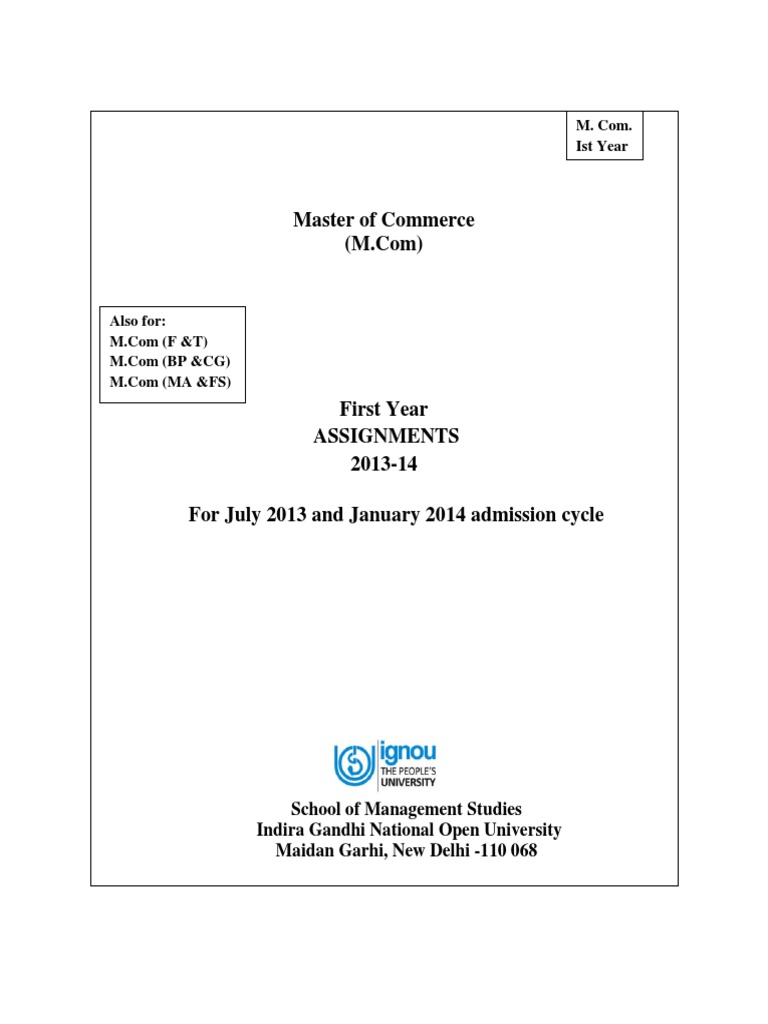 M. Com.
Ist Year

Master of Commerce
(M.Com)

Also for:
M.Com (F &T)
M.Com (BP &CG)
M.Com (MA &FS)

First Year
ASSIGNMENTS
2013-14

For July 2013 and January 2014 admission cycle

ignou
THE PEOPLE'S
UNIVERSITY

School of Management Studies
Indira Gandhi National Open University
Maidan Garhi, New Delhi -110 068